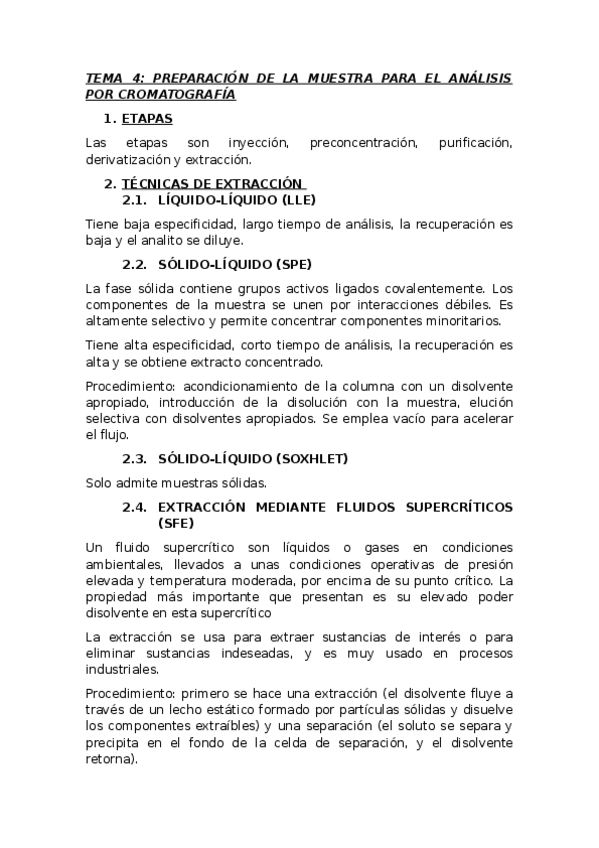 TEMA 4: PREPARACIÓN DE LA MUESTRA PARA EL ANÁLISIS POR CROMATOGRAFÍA

1. ETAPAS

Las etapas son inyección, preconcentración, purificación, derivatización y extracción.

2. TÉCNICAS DE EXTRACCIÓN

2.1. LÍQUIDO-LÍQUIDO (LLE)

Tiene baja especificidad, largo tiempo de análisis, la recuperación es baja y el analito se diluye.

2.2. SÓLIDO-LÍQUIDO (SPE)

La fase sólida contiene grupos activos ligados covalentemente. Los componentes de la muestra se unen por interacciones débiles. Es altamente selectivo y permite concentrar componentes minoritarios.

Tiene alta especificidad, corto tiempo de análisis, la recuperación es alta y se obtiene extracto concentrado.

Procedimiento: acondicionamiento de la columna con un disolvente apropiado, introducción de la disolución con la muestra, elución selectiva con disolventes apropiados. Se emplea vacío para acelerar el flujo.

2.3. SÓLIDO-LÍQUIDO (SOXHLET)

Solo admite muestras sólidas.

2.4. EXTRACCIÓN MEDIANTE FLUIDOS SUPERCRÍTICOS (SFE)

Un fluido supercrítico son líquidos o gases en condiciones ambientales, llevados a unas condiciones operativas de presión elevada y temperatura moderada, por encima de su punto crítico. La propiedad más importante que presentan es su elevado poder disolvente en esta supercrítico

La extracción se usa para extraer sustancias de interés o para eliminar sustancias indeseadas, y es muy usado en procesos industriales.

Procedimiento: primero se hace una extracción (el disolvente fluye a través de un lecho estático formado por partículas sólidas y disuelve los componentes extraíbles) y una separación (el soluto se separa y precipita en el fondo de la celda de separación, y el disolvente retorna).